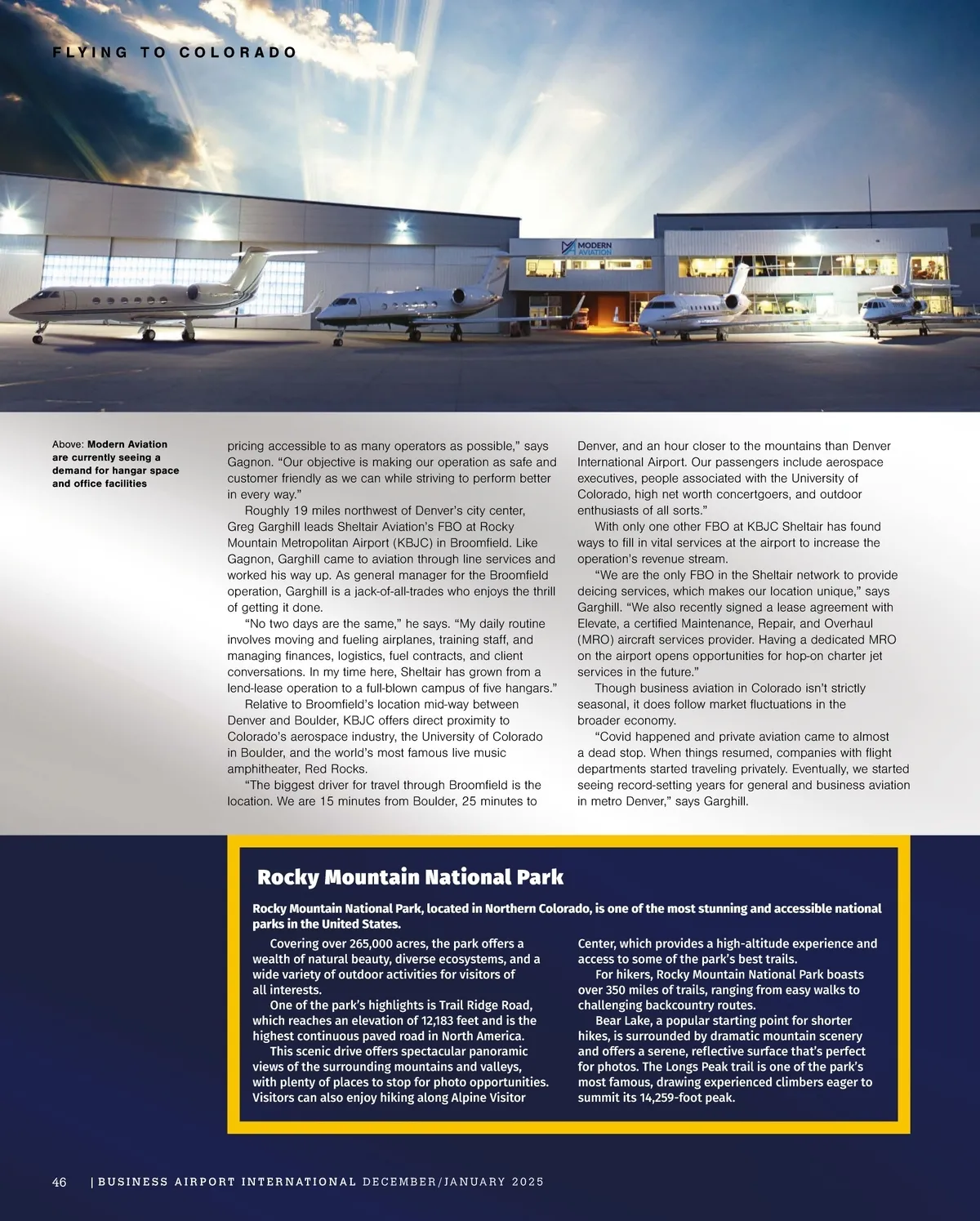 FLYING TO COLORADO

MODERN AVIATION

Above: Modern Aviation are currently seeing a demand for hangar space and office facilities

pricing accessible to as many operators as possible," says Gagnon. "Our objective is making our operation as safe and customer friendly as we can while striving to perform better in every way."

Roughly 19 miles northwest of Denver's city center, Greg Garghill leads Sheltair Aviation's FBO at Rocky Mountain Metropolitan Airport (KBJC) in Broomfield. Like Gagnon, Garghill came to aviation through line services and worked his way up. As general manager for the Broomfield operation, Garghill is a jack-of-all-trades who enjoys the thrill of getting it done.

"No two days are the same," he says. "My daily routine involves moving and fueling airplanes, training staff, and managing finances, logistics, fuel contracts, and client conversations. In my time here, Sheltair has grown from a lend-lease operation to a full-blown campus of five hangars."

Relative to Broomfield's location mid-way between Denver and Boulder, KBJC offers direct proximity to Colorado's aerospace industry, the University of Colorado in Boulder, and the world's most famous live music amphitheater, Red Rocks.

"The biggest driver for travel through Broomfield is the location. We are 15 minutes from Boulder, 25 minutes to Denver, and an hour closer to the mountains than Denver International Airport. Our passengers include aerospace executives, people associated with the University of Colorado, high net worth concertgoers, and outdoor enthusiasts of all sorts."

With only one other FBO at KBJC Sheltair has found ways to fill in vital services at the airport to increase the operation's revenue stream.

"We are the only FBO in the Sheltair network to provide deicing services, which makes our location unique," says Garghill. "We also recently signed a lease agreement with Elevate, a certified Maintenance, Repair, and Overhaul (MRO) aircraft services provider. Having a dedicated MRO on the airport opens opportunities for hop-on charter jet services in the future."

Though business aviation in Colorado isn't strictly seasonal, it does follow market fluctuations in the broader economy.

"Covid happened and private aviation came to almost a dead stop. When things resumed, companies with flight departments started traveling privately. Eventually, we started seeing record-setting years for general and business aviation in metro Denver," says Garghill.

Rocky Mountain National Park

Rocky Mountain National Park, located in Northern Colorado, is one of the most stunning and accessible national parks in the United States.

Covering over 265,000 acres, the park offers a wealth of natural beauty, diverse ecosystems, and a wide variety of outdoor activities for visitors of all interests.

One of the park's highlights is Trail Ridge Road, which reaches an elevation of 12,183 feet and is the highest continuous paved road in North America.

This scenic drive offers spectacular panoramic views of the surrounding mountains and valleys, with plenty of places to stop for photo opportunities. Visitors can also enjoy hiking along Alpine Visitor Center, which provides a high-altitude experience and access to some of the park's best trails.

For hikers, Rocky Mountain National Park boasts over 350 miles of trails, ranging from easy walks to challenging backcountry routes.

Bear Lake, a popular starting point for shorter hikes, is surrounded by dramatic mountain scenery and offers a serene, reflective surface that's perfect for photos. The Longs Peak trail is one of the park's most famous, drawing experienced climbers eager to summit its 14,259-foot peak.

46 | BUSINESS AIRPORT INTERNATIONAL DECEMBER/JANUARY 2025